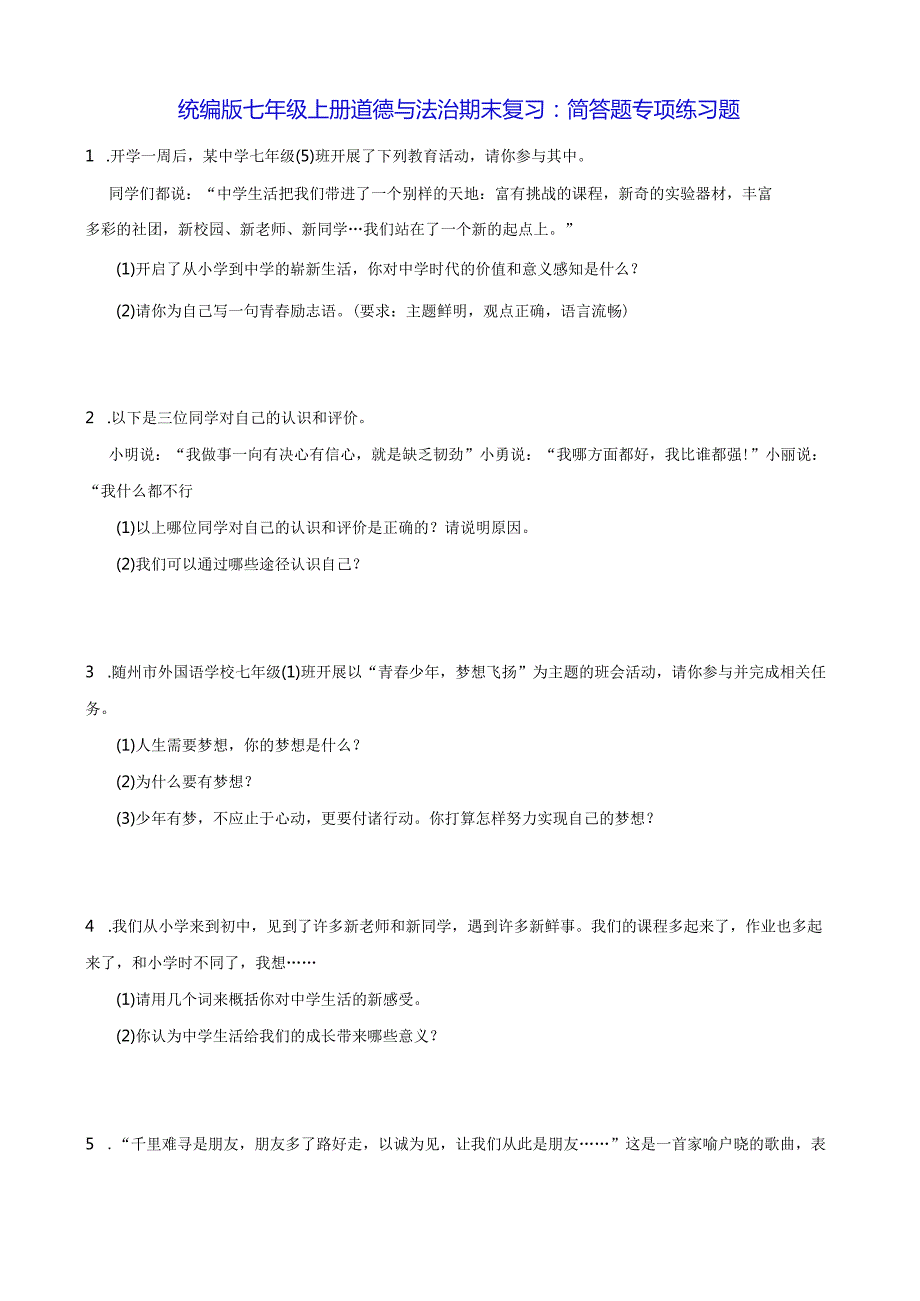 统编版七年级上册道德与法治期末复习：简答题专项练习题

1 .开学一周后，某中学七年级(5)班开展了下列教育活动，请你参与其中。

同学们都说：“中学生活把我们带进了一个别样的天地：富有挑战的课程，新奇的实验器材，丰富多彩的社团，新校园、新老师、新同学…我们站在了一个新的起点上。”

(1)开启了从小学到中学的崭新生活，你对中学时代的价值和意义感知是什么？

(2)请你为自己写一句青春励志语。(要求：主题鲜明，观点正确，语言流畅)

2 .以下是三位同学对自己的认识和评价。

小明说：“我做事一向有决心有信心，就是缺乏韧劲”小勇说：“我哪方面都好，我比谁都强!”小丽说：“我什么都不行

(1)以上哪位同学对自己的认识和评价是正确的？请说明原因。

(2)我们可以通过哪些途径认识自己？

3 .随州市外国语学校七年级(1)班开展以“青春少年，梦想飞扬”为主题的班会活动，请你参与并完成相关任务。

(1)人生需要梦想，你的梦想是什么？

(2)为什么要有梦想？

(3)少年有梦，不应止于心动，更要付诸行动。你打算怎样努力实现自己的梦想？

4 .我们从小学来到初中，见到了许多新老师和新同学，遇到许多新鲜事。我们的课程多起来了，作业也多起来了，和小学时不同了，我想……

(1)请用几个词来概括你对中学生活的新感受。

(2)你认为中学生活给我们的成长带来哪些意义？

5 .“千里难寻是朋友，朋友多了路好走，以诚为见，让我们从此是朋友……”这是一首家喻户晓的歌曲，表